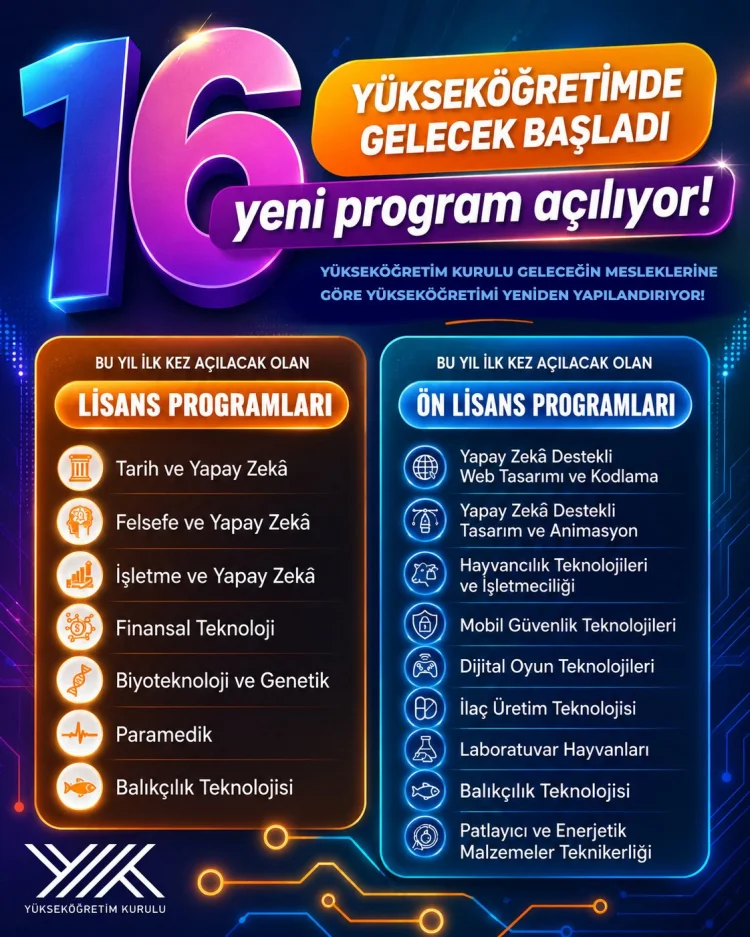 16

YÜKSEKÖĞRETİMDE GELECEK BAŞLADI

yeni program açılıyor!

YÜKSEKÖĞRETİM KURULU GELECEĞİN MESLEKLERİNE GÖRE YÜKSEKÖĞRETİMİ YENİDEN YAPILANDIRIYOR!

BU YIL İLK KEZ AÇILACAK OLAN

LİSANS PROGRAMLARI

Tarih ve Yapay Zekâ

Felsefe ve Yapay Zekâ

İşletme ve Yapay Zekâ

Finansal Teknoloji

Biyoteknoloji ve Genetik

Paramedik

Balıkçılık Teknolojisi

BU YIL İLK KEZ AÇILACAK OLAN

ÖN LİSANS PROGRAMLARI

Yapay Zekâ Destekli Web Tasarımı ve Kodlama

Yapay Zekâ Destekli Tasarım ve Animasyon

Hayvancılık Teknolojileri ve İşletmeciliği

Mobil Güvenlik Teknolojileri

Dijital Oyun Teknolojileri

İlaç Üretim Teknolojisi

Laboratuvar Hayvanları

Balıkçılık Teknolojisi

Patlayıcı ve Enerjetik Malzemeler Teknikerliği

YÖK

YÜKSEKÖĞRETİM KURULU